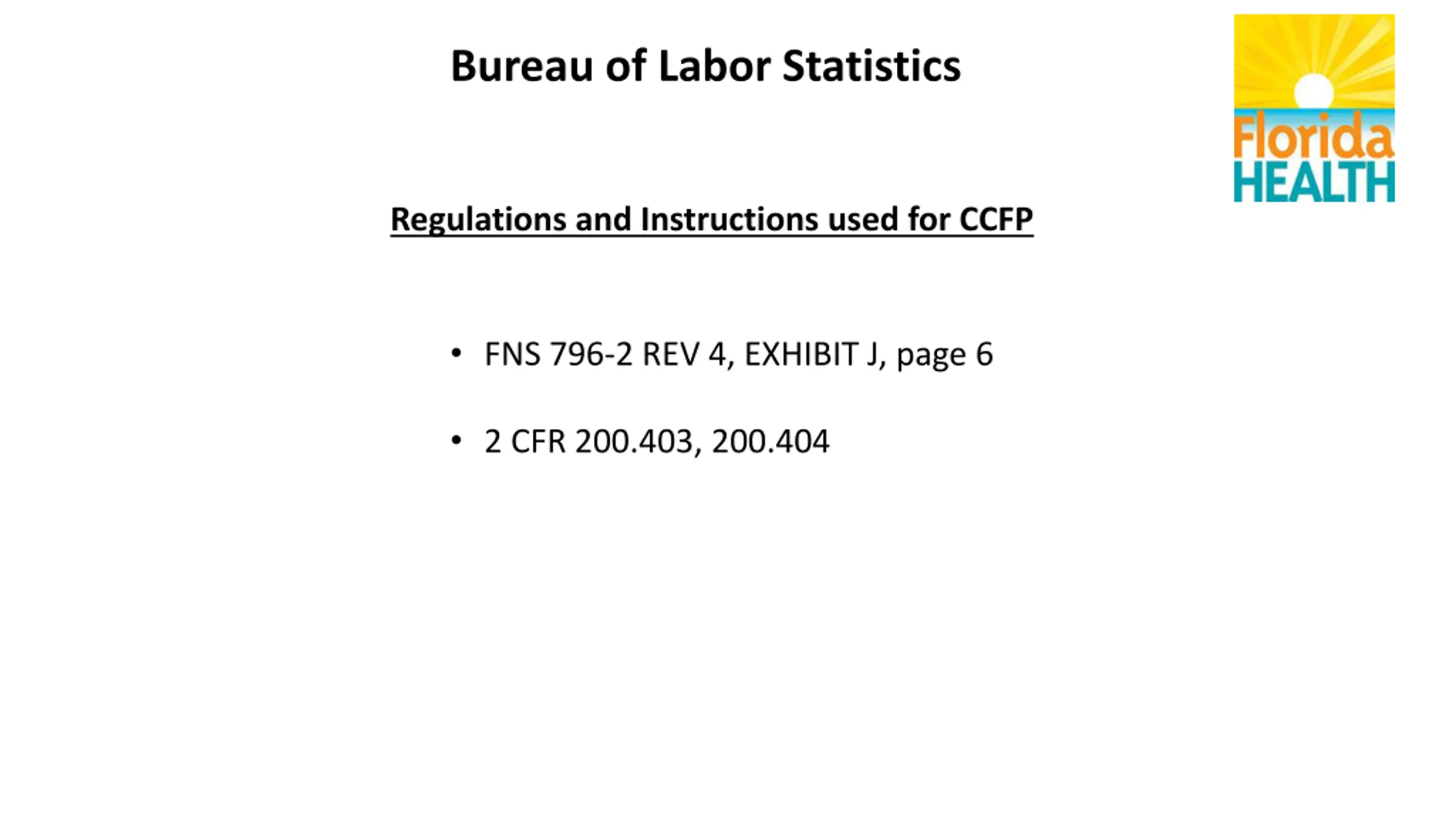 Bureau of Labor Statistics

Florida HEALTH

Regulations and Instructions used for CCFP

• FNS 796-2 REV 4, EXHIBIT J, page 6

• 2 CFR 200.403, 200.404